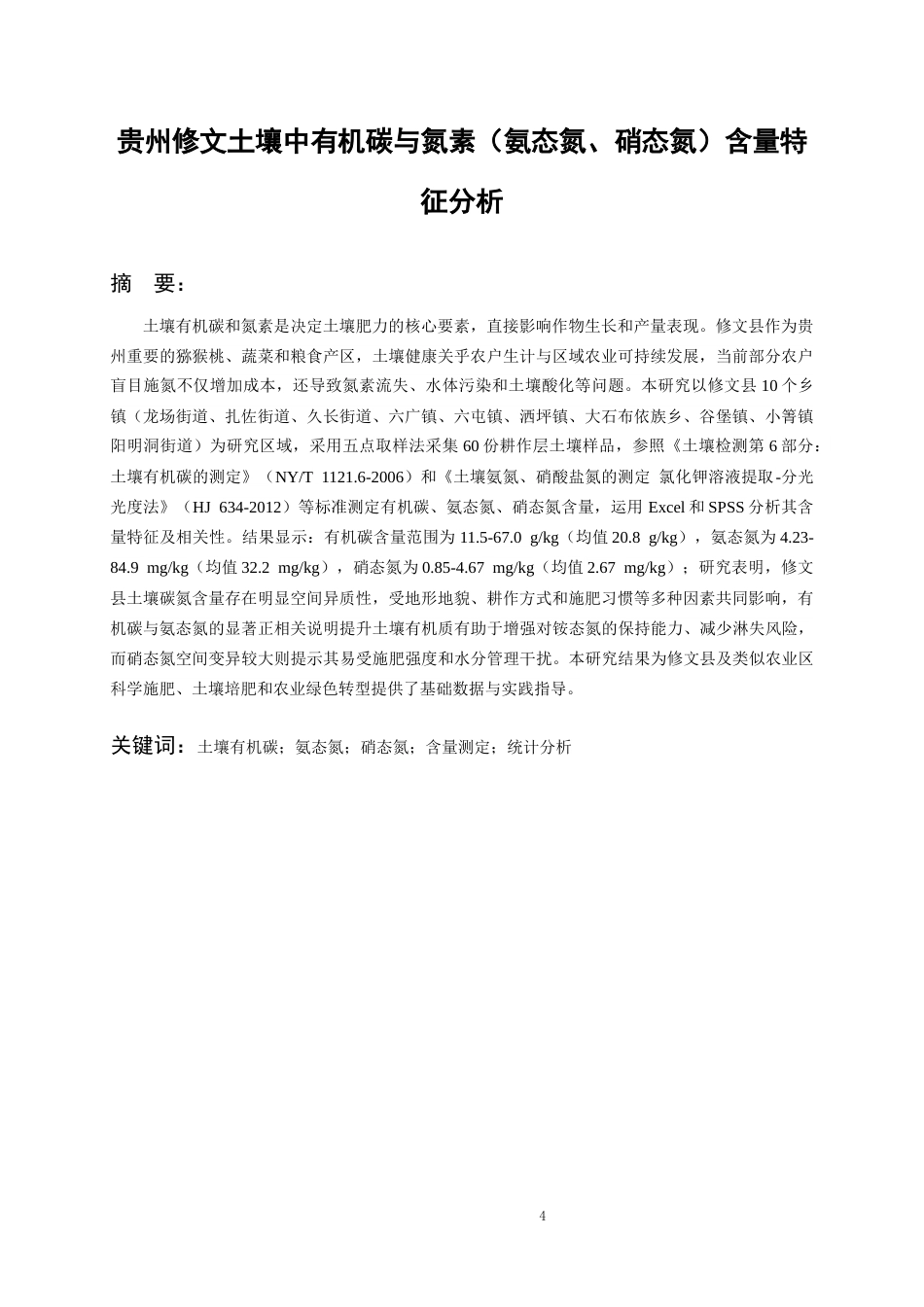 贵州修文土壤中有机碳与氮素（氨态氮、硝态氮）含量特征分析

摘 要：

土壤有机碳和氮素是决定土壤肥力的核心要素，直接影响作物生长和产量表现。修文县作为贵州重要的猕猴桃、蔬菜和粮食产区，土壤健康关乎农户生计与区域农业可持续发展，当前部分农户盲目施氮不仅增加成本，还导致氮素流失、水体污染和土壤酸化等问题。本研究以修文县10个乡镇（龙场街道、扎佐街道、久长街道、六广镇、六屯镇、洒坪镇、大石布依族乡、谷堡镇、小箐镇阳明洞街道）为研究区域，采用五点取样法采集60份耕作层土壤样品，参照《土壤检测第6部分：土壤有机碳的测定》（NY/T 1121.6-2006）和《土壤氨氮、硝酸盐氮的测定 氯化钾溶液提取-分光光度法》（HJ 634-2012）等标准测定有机碳、氨态氮、硝态氮含量，运用Excel和SPSS分析其含量特征及相关性。结果显示：有机碳含量范围为11.5-67.0 g/kg（均值20.8 g/kg），氨态氮为4.23-84.9 mg/kg（均值32.2 mg/kg），硝态氮为0.85-4.67 mg/kg（均值2.67 mg/kg）；研究表明，修文县土壤碳氮含量存在明显空间异质性，受地形地貌、耕作方式和施肥习惯等多种因素共同影响，有机碳与氨态氮的显著正相关说明提升土壤有机质有助于增强对铵态氮的保持能力、减少淋失风险，而硝态氮空间变异较大则提示其易受施肥强度和水分管理干扰。本研究结果为修文县及类似农业区科学施肥、土壤培肥和农业绿色转型提供了基础数据与实践指导。

关键词：土壤有机碳；氨态氮；硝态氮；含量测定；统计分析

4